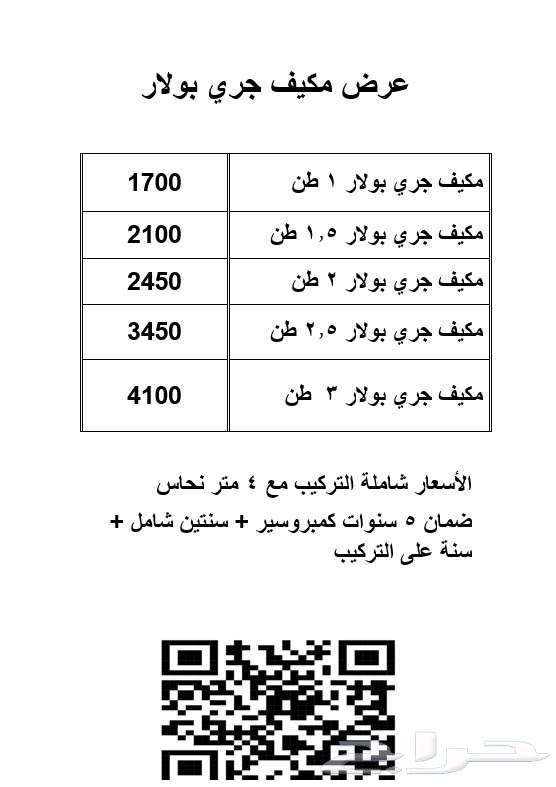 عرض مكيف جري بولار

| مكيف جري بولار ١ طن | 1700 |
|---|---|
| مكيف جري بولار ١,٥ طن | 2100 |
| مكيف جري بولار ٢ طن | 2450 |
| مكيف جري بولار ٢,٥ طن | 3450 |
| مكيف جري بولار ٣ طن | 4100 |

الأسعار شاملة التركيب مع ٤ متر نحاس

ضمان ٥ سنوات كمبروسير + سنتين شامل + سنة على التركيب

حراج